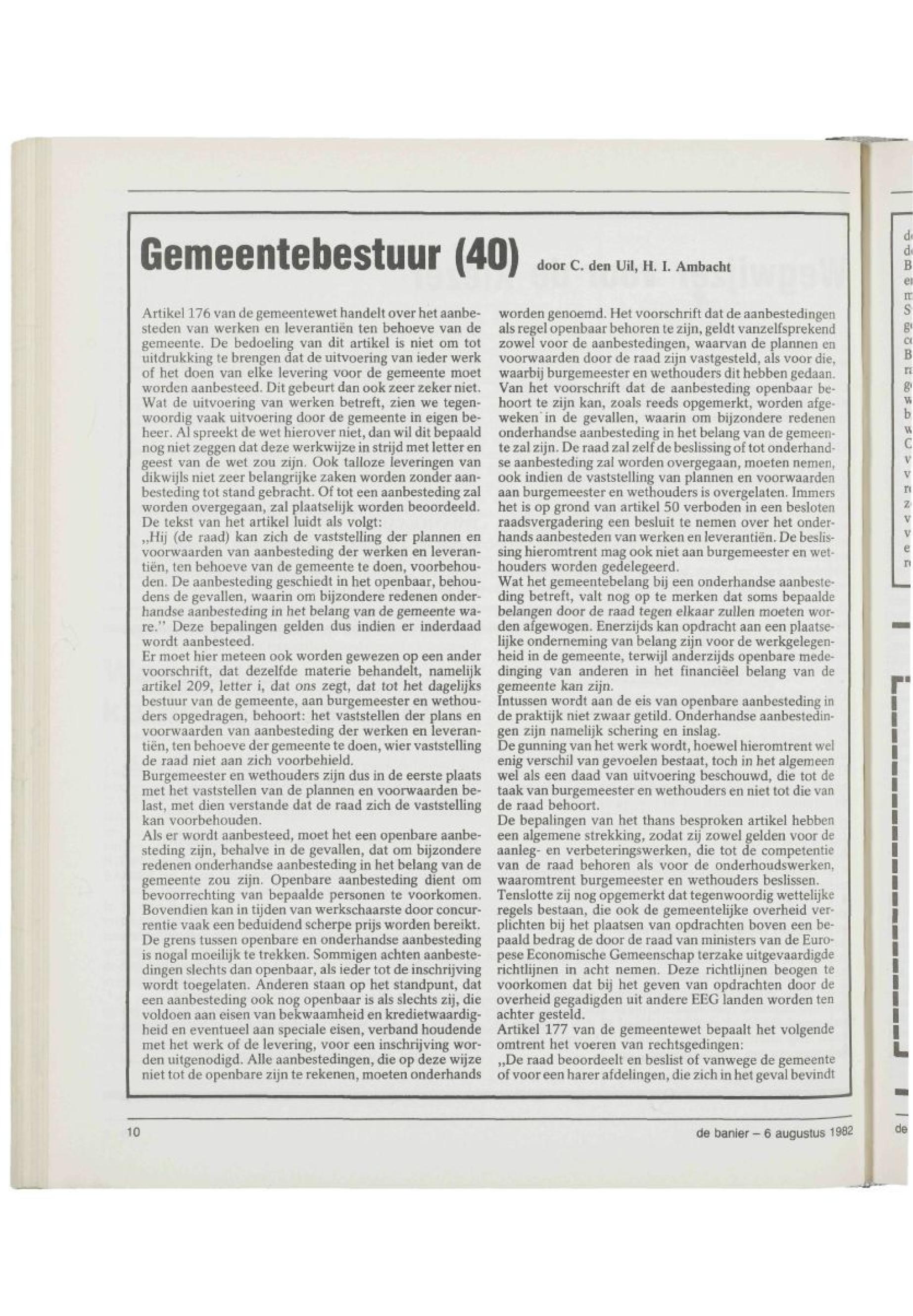 Gemeentebestuur (40) door C. den Uil, H. I. Ambacht

Artikel 176 van de gemeentewet handelt over het aanbesteden van werken en leverantiën ten behoeve van de gemeente. De bedoeling van dit artikel is niet om tot uitdrukking te brengen dat de uitvoering van ieder werk of het doen van elke levering voor de gemeente moet worden aanbesteed. Dit gebeurt dan ook zeer zeker niet. Wat de uitvoering van werken betreft, zien we tegenwoordig vaak uitvoering door de gemeente in eigen beheer. Al spreekt de wet hierover niet, dan wil dit bepaald nog niet zeggen dat deze werkwijze in strijd met letter en geest van de wet zou zijn. Ook talloze leveringen van dikwijls niet zeer belangrijke zaken worden zonder aanbesteding tot stand gebracht. Of tot een aanbesteding zal worden overgegaan, zal plaatselijk worden beoordeeld.
De tekst van het artikel luidt als volgt:
„Hij (de raad) kan zich de vaststelling der plannen en voorwaarden van aanbesteding der werken en leverantiën, ten behoeve van de gemeente te doen, voorbehouden. De aanbesteding geschiedt in het openbaar, behoudens de gevallen, waarin om bijzondere redenen onderhandse aanbesteding in het belang van de gemeente ware." Deze bepalingen gelden dus indien er inderdaad wordt aanbesteed.
Er moet hier meteen ook worden gewezen op een ander voorschrift, dat dezelfde materie behandelt, namelijk artikel 209, letter i, dat ons zegt, dat tot het dagelijks bestuur van de gemeente, aan burgemeester en wethouders opgedragen, behoort: het vaststellen der plans en voorwaarden van aanbesteding der werken en leverantiën, ten behoeve der gemeente te doen, wier vaststelling de raad niet aan zich voorbehield.
Burgemeester en wethouders zijn dus in de eerste plaats met het vaststellen van de plannen en voorwaarden belast, met dien verstande dat de raad zich de vaststelling kan voorbehouden.
Als er wordt aanbesteed, moet het een openbare aanbesteding zijn, behalve in de gevallen, dat om bijzondere redenen onderhandse aanbesteding in het belang van de gemeente zou zijn. Openbare aanbesteding dient om bevoorrechting van bepaalde personen te voorkomen. Bovendien kan in tijden van werkschaarste door concurrentie vaak een beduidend scherpe prijs worden bereikt.
De grens tussen openbare en onderhandse aanbesteding is nogal moeilijk te trekken. Sommigen achten aanbestedingen slechts dan openbaar, als ieder tot de inschrijving wordt toegelaten. Anderen staan op het standpunt, dat een aanbesteding ook nog openbaar is als slechts zij, die voldoen aan eisen van bekwaamheid en kredietwaardigheid en eventueel aan speciale eisen, verband houdende met het werk of de levering, voor een inschrijving worden uitgenodigd. Alle aanbestedingen, die op deze wijze niet tot de openbare zijn te rekenen, moeten onderhands worden genoemd. Het voorschrift dat de aanbestedingen als regel openbaar behoren te zijn, geldt vanzelfsprekend zowel voor de aanbestedingen, waarvan de plannen en voorwaarden door de raad zijn vastgesteld, als voor die, waarbij burgemeester en wethouders dit hebben gedaan.
Van het voorschrift dat de aanbesteding openbaar behoort te zijn kan, zoals reeds opgemerkt, worden afgeweken in de gevallen, waarin om bijzondere redenen onderhandse aanbesteding in het belang van de gemeente zal zijn. De raad zal zelf de beslissing of tot onderhandse aanbesteding zal worden overgegaan, moeten nemen, ook indien de vaststelling van plannen en voorwaarden aan burgemeester en wethouders is overgelaten. Immers het is op grond van artikel 50 verboden in een besloten raadsvergadering een besluit te nemen over het onderhands aanbesteden van werken en leverantiën. De beslissing hieromtrent mag ook niet aan burgemeester en wethouders worden gedelegeerd.
Wat het gemeentebelang bij een onderhandse aanbesteding betreft, valt nog op te merken dat soms bepaalde belangen door de raad tegen elkaar zullen moeten worden afgewogen. Enerzijds kan opdracht aan een plaatselijke onderneming van belang zijn voor de werkgelegenheid in de gemeente, terwijl anderzijds openbare mededinging van anderen in het financiëel belang van de gemeente kan zijn.
Intussen wordt aan de eis van openbare aanbesteding in de praktijk niet zwaar getild. Onderhandse aanbestedingen zijn namelijk schering en inslag.
De gunning van het werk wordt, hoewel hieromtrent wel enig verschil van gevoelen bestaat, toch in het algemeen wel als een daad van uitvoering beschouwd, die tot de taak van burgemeester en wethouders en niet tot die van de raad behoort.
De bepalingen van het thans besproken artikel hebben een algemene strekking, zodat zij zowel gelden voor de aanleg- en verbeteringswerken, die tot de competentie van de raad behoren als voor de onderhoudswerken, waaromtrent burgemeester en wethouders beslissen.
Tenslotte zij nog opgemerkt dat tegenwoordig wettelijke regels bestaan, die ook de gemeentelijke overheid verplichten bij het plaatsen van opdrachten boven een bepaald bedrag de door de raad van ministers van de Europese Economische Gemeenschap terzake uitgevaardigde richtlijnen in acht nemen. Deze richtlijnen beogen te voorkomen dat bij het geven van opdrachten door de overheid gegadigden uit andere EEG landen worden ten achter gesteld.
Artikel 177 van de gemeentewet bepaalt het volgende omtrent het voeren van rechtsgedingen:
„De raad beoordeelt en beslist of vanwege de gemeente of voor een harer afdelingen, die zich in het geval bevindt

10

de banier – 6 augustus 1982